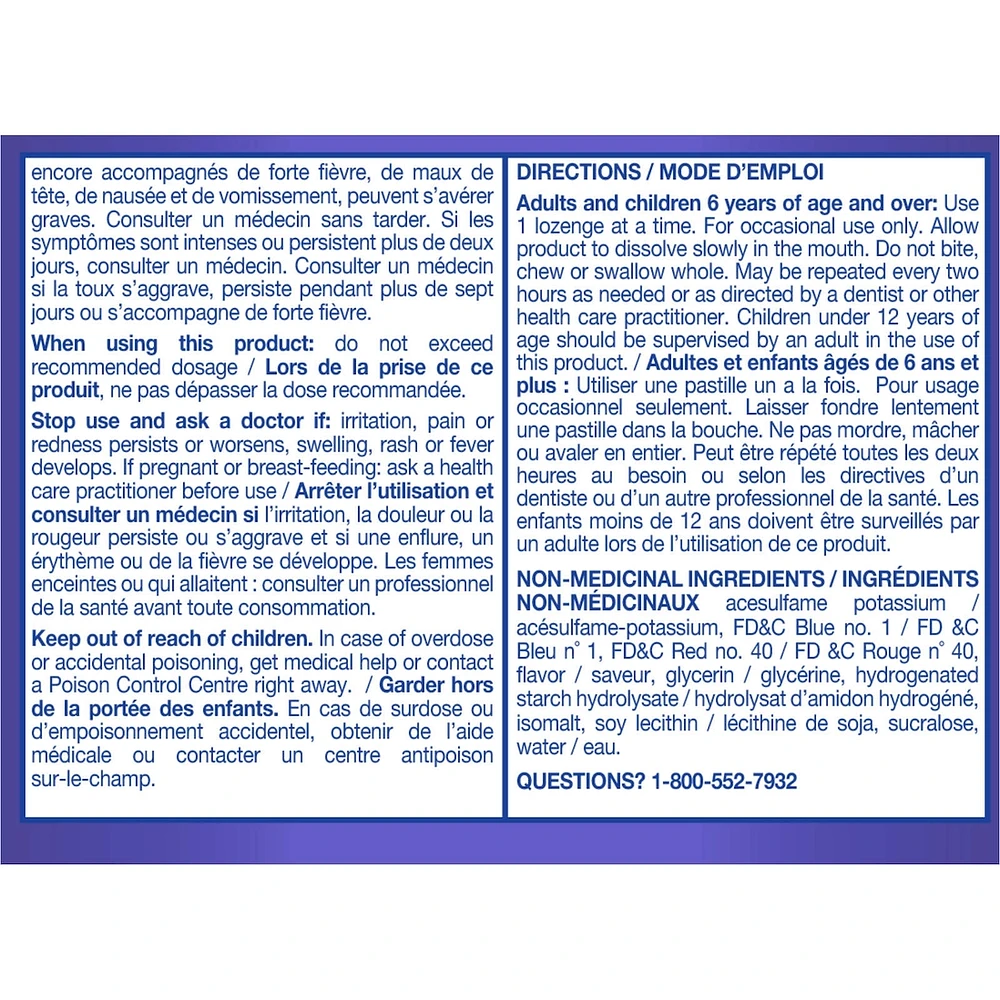 encore accompagnés de forte fièvre, de maux de tête, de nausée et de vomissement, peuvent s'avérer graves. Consulter un médecin sans tarder. Si les symptômes sont intenses ou persistent plus de deux jours, consulter un médecin. Consulter un médecin si la toux s'aggrave, persiste pendant plus de sept jours ou s'accompagne de forte fièvre.

When using this product: do not exceed recommended dosage / Lors de la prise de ce produit, ne pas dépasser la dose recommandée.

Stop use and ask a doctor if: irritation, pain or redness persists or worsens, swelling, rash or fever develops. If pregnant or breast-feeding: ask a health care practitioner before use / Arrêter l'utilisation et consulter un médecin si l'irritation, la douleur ou la rougeur persiste ou s'aggrave et si une enflure, un érythème ou de la fièvre se développe. Les femmes enceintes ou qui allaitent : consulter un professionnel de la santé avant toute consommation.

Keep out of reach of children. In case of overdose or accidental poisoning, get medical help or contact a Poison Control Centre right away. / Garder hors de la portée des enfants. En cas de surdose ou d'empoisonnement accidentel, obtenir de l'aide médicale ou contacter un centre antipoison sur-le-champ.

DIRECTIONS / MODE D'EMPLOI

Adults and children 6 years of age and over: Use 1 lozenge at a time. For occasional use only. Allow product to dissolve slowly in the mouth. Do not bite, chew or swallow whole. May be repeated every two hours as needed or as directed by a dentist or other health care practitioner. Children under 12 years of age should be supervised by an adult in the use of this product. / Adultes et enfants âgés de 6 ans et plus : Utiliser une pastille un a la fois. Pour usage occasionnel seulement. Laisser fondre lentement une pastille dans la bouche. Ne pas mordre, mâcher ou avaler en entier. Peut être répété toutes les deux heures au besoin ou selon les directives d'un dentiste ou d'un autre professionnel de la santé. Les enfants moins de 12 ans doivent être surveillés par un adulte lors de l'utilisation de ce produit.

NON-MEDICINAL INGREDIENTS / INGRÉDIENTS NON-MÉDICINAUX acesulfame potassium / acésulfame-potassium, FD&C Blue no. 1 / FD &C Bleu n° 1, FD&C Red no. 40 / FD &C Rouge n° 40, flavor / saveur, glycerin / glycérine, hydrogenated starch hydrolysate / hydrolysat d'amidon hydrogéné, isomalt, soy lecithin / lécithine de soja, sucralose, water / eau.

QUESTIONS? 1-800-552-7932